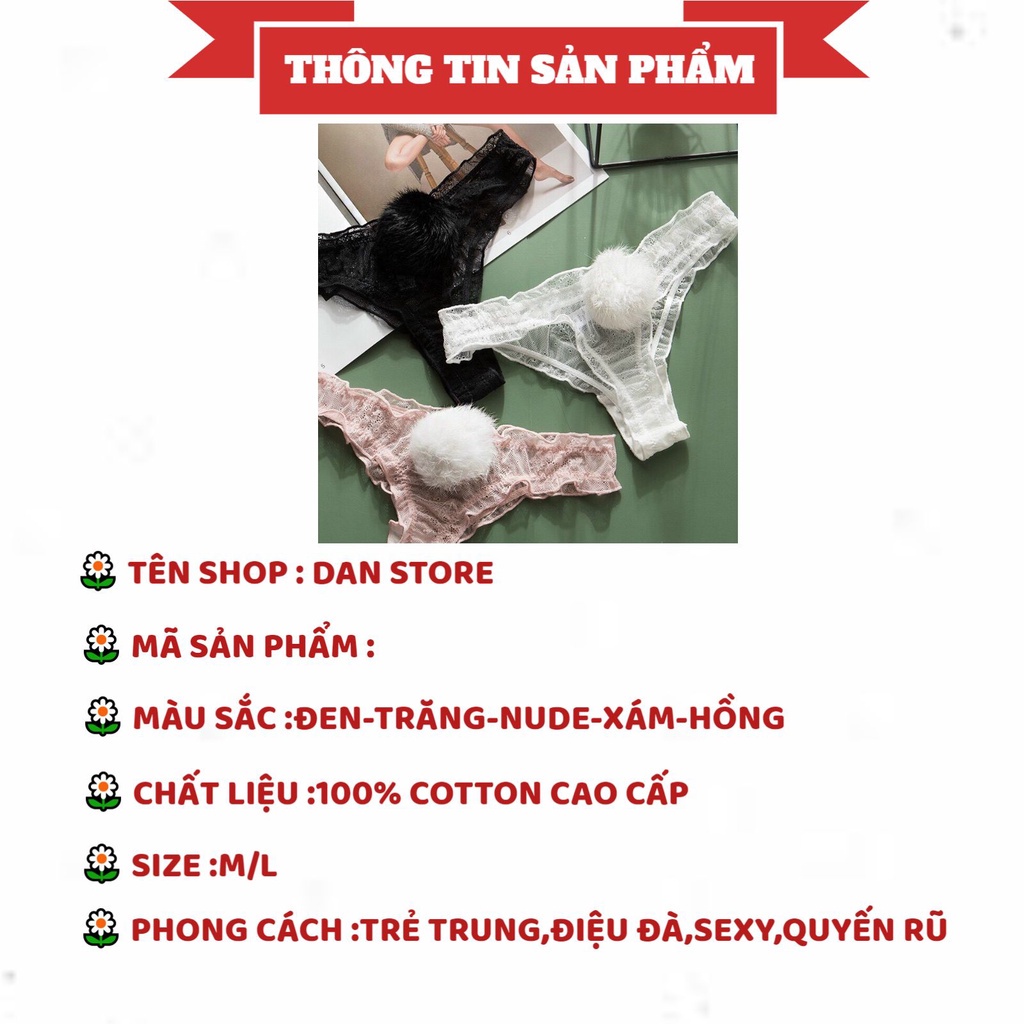 THÔNG TIN SẢN PHẨM

TÊN SHOP : DAN STORE

MÃ SẢN PHẨM :

MÀU SẮC :ĐEN-TRĂNG-NUDE-XÁM-HỒNG

CHẤT LIỆU :100% COTTON CAO CẤP

SIZE :M/L

PHONG CÁCH :TRẺ TRUNG,ĐIỆU ĐÀ,SEXY,QUYẾN RŨ